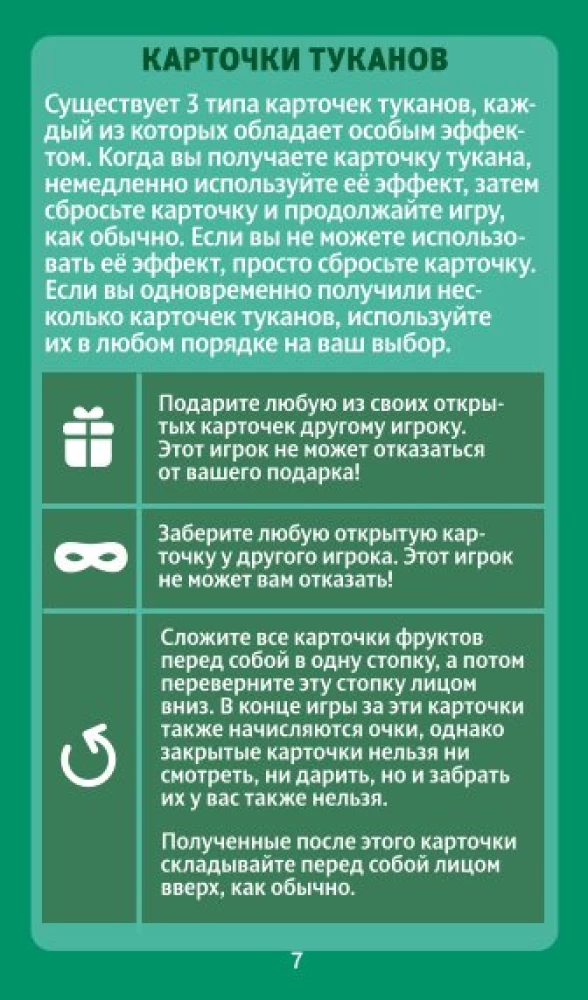 КАРТОЧКИ ТУКАНОВ

Существует 3 типа карточек туканов, каждый из которых обладает особым эффектом. Когда вы получаете карточку тукана, немедленно используйте её эффект, затем сбросьте карточку и продолжайте игру, как обычно. Если вы не можете использовать её эффект, просто сбросьте карточку. Если вы одновременно получили несколько карточек туканов, используйте их в любом порядке на ваш выбор.

Подарите любую из своих открытых карточек другому игроку. Этот игрок не может отказаться от вашего подарка!

Заберите любую открытую карточку у другого игрока. Этот игрок не может вам отказать!

Сложите все карточки фруктов перед собой в одну стопку, а потом переверните эту стопку лицом вниз. В конце игры за эти карточки также начисляются очки, однако закрытые карточки нельзя ни смотреть, ни дарить, но и забрать их у вас также нельзя.

Полученные после этого карточки складывайте перед собой лицом вверх, как обычно.

7